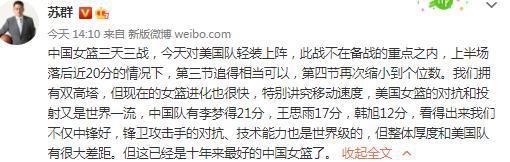 苏群

今天 14:10 来自 新版微博 weibo.com

中国女篮三天三战，今天对美国队轻装上阵，此战不在备战的重点之内，上半场落后近20分的情况下，第三节追得相当可以，第四节再次缩小到个位数。我们拥有双高塔，但现在的女篮进化也很快，特别讲究移动速度，美国女篮的对抗和投射又是世界一流，中国队有李梦得21分，王思雨17分，韩旭12分，看得出来我们不仅中锋好，锋卫攻击手的对抗、技术能力也是世界级的，但整体厚度和美国队有很大差距。但这已经是十年来最好的中国女篮了。 收起全文